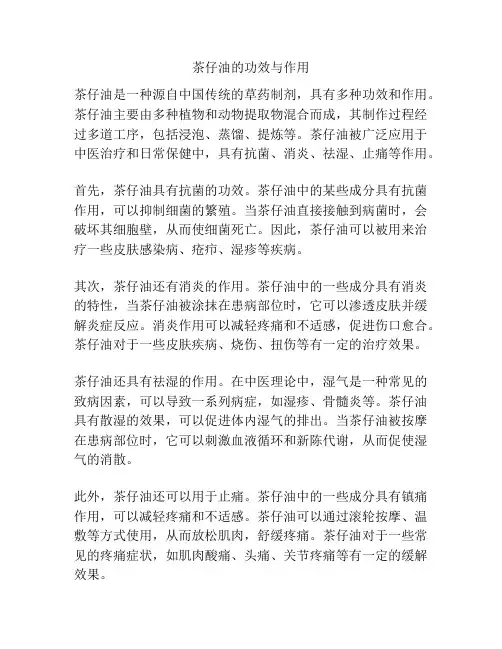 茶仔油的功效与作用

茶仔油是一种源自中国传统的草药制剂，具有多种功效和作用。茶仔油主要由多种植物和动物提取物混合而成，其制作过程经过多道工序，包括浸泡、蒸馏、提炼等。茶仔油被广泛应用于中医治疗和日常保健中，具有抗菌、消炎、祛湿、止痛等作用。

首先，茶仔油具有抗菌的功效。茶仔油中的某些成分具有抗菌作用，可以抑制细菌的繁殖。当茶仔油直接接触到病菌时，会破坏其细胞壁，从而使细菌死亡。因此，茶仔油可以被用来治疗一些皮肤感染病、疮疖、湿疹等疾病。

其次，茶仔油还有消炎的作用。茶仔油中的一些成分具有消炎的特性，当茶仔油被涂抹在患病部位时，它可以渗透皮肤并缓解炎症反应。消炎作用可以减轻疼痛和不适感，促进伤口愈合。茶仔油对于一些皮肤疾病、烧伤、扭伤等有一定的治疗效果。

茶仔油还具有祛湿的作用。在中医理论中，湿气是一种常见的致病因素，可以导致一系列病症，如湿疹、骨髓炎等。茶仔油具有散湿的效果，可以促进体内湿气的排出。当茶仔油被按摩在患病部位时，它可以刺激血液循环和新陈代谢，从而促使湿气的消散。

此外，茶仔油还可以用于止痛。茶仔油中的一些成分具有镇痛作用，可以减轻疼痛和不适感。茶仔油可以通过滚轮按摩、温敷等方式使用，从而放松肌肉，舒缓疼痛。茶仔油对于一些常见的疼痛症状，如肌肉酸痛、头痛、关节疼痛等有一定的缓解效果。